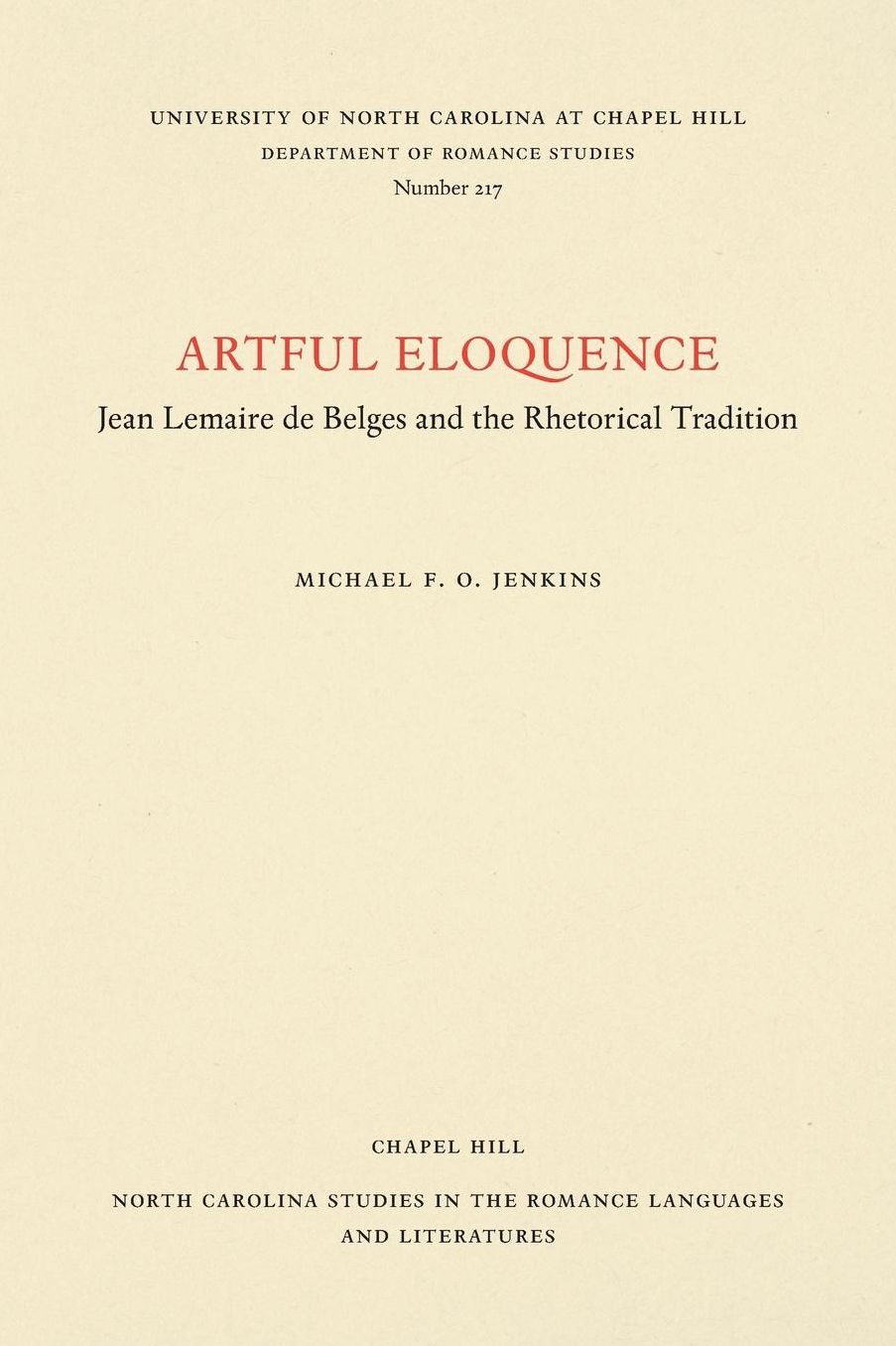 UNIVERSITY OF NORTH CAROLINA AT CHAPEL HILL
DEPARTMENT OF ROMANCE STUDIES
Number 217

ARTFUL ELOQUENCE
Jean Lemaire de Belges and the Rhetorical Tradition

MICHAEL F. O. JENKINS

CHAPEL HILL
NORTH CAROLINA STUDIES IN THE ROMANCE LANGUAGES AND LITERATURES